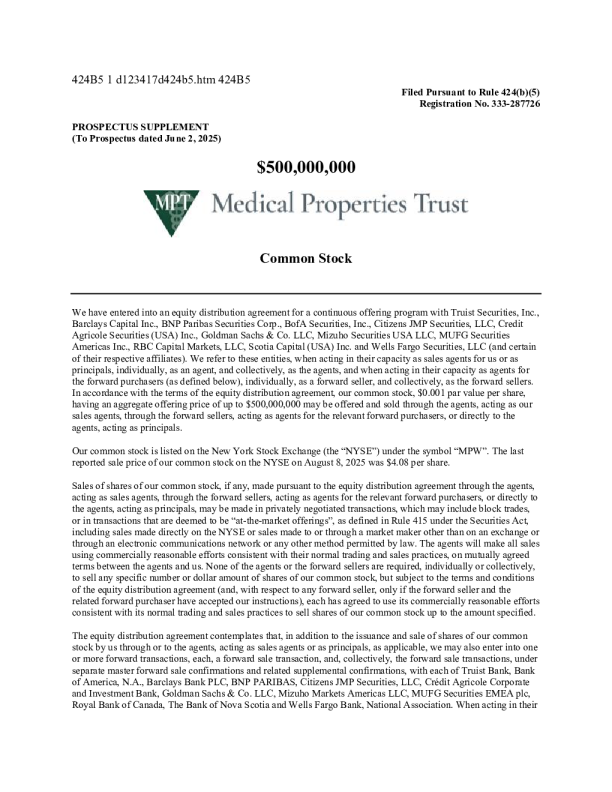 424B5 1 d123417d424b5.htm 424B5

Filed Pursuant to Rule 424(b)(5)
Registration No. 333-287726

PROSPECTUS SUPPLEMENT
(To Prospectus dated June 2, 2025)

$500,000,000

MPT Medical Properties Trust

Common Stock

We have entered into an equity distribution agreement for a continuous offering program with Truist Securities, Inc., Barclays Capital Inc., BNP Paribas Securities Corp., BofA Securities, Inc., Citizens JMP Securities, LLC, Credit Agricole Securities (USA) Inc., Goldman Sachs & Co. LLC, Mizuho Securities USA LLC, MUFG Securities Americas Inc., RBC Capital Markets, LLC, Scotia Capital (USA) Inc. and Wells Fargo Securities, LLC (and certain of their respective affiliates). We refer to these entities, when acting in their capacity as sales agents for us or as principals, individually, as an agent, and collectively, as the agents, and when acting in their capacity as agents for the forward purchasers (as defined below), individually, as a forward seller, and collectively, as the forward sellers. In accordance with the terms of the equity distribution agreement, our common stock, $0.001 par value per share, having an aggregate offering price of up to $500,000,000 may be offered and sold through the agents, acting as our sales agents, through the forward sellers, acting as agents for the relevant forward purchasers, or directly to the agents, acting as principals.

Our common stock is listed on the New York Stock Exchange (the “NYSE”) under the symbol “MPW”. The last reported sale price of our common stock on the NYSE on August 8, 2025 was $4.08 per share.

Sales of shares of our common stock, if any, made pursuant to the equity distribution agreement through the agents, acting as sales agents, through the forward sellers, acting as agents for the relevant forward purchasers, or directly to the agents, acting as principals, may be made in privately negotiated transactions, which may include block trades, or in transactions that are deemed to be “at-the-market offerings”, as defined in Rule 415 under the Securities Act, including sales made directly on the NYSE or sales made to or through a market maker other than on an exchange or through an electronic communications network or any other method permitted by law. The agents will make all sales using commercially reasonable efforts consistent with their normal trading and sales practices, on mutually agreed terms between the agents and us. None of the agents or the forward sellers are required, individually or collectively, to sell any specific number or dollar amount of shares of our common stock, but subject to the terms and conditions of the equity distribution agreement (and, with respect to any forward seller, only if the forward seller and the related forward purchaser have accepted our instructions), each has agreed to use its commercially reasonable efforts consistent with its normal trading and sales practices to sell shares of our common stock up to the amount specified.

The equity distribution agreement contemplates that, in addition to the issuance and sale of shares of our common stock by us through or to the agents, acting as sales agents or as principals, as applicable, we may also enter into one or more forward transactions, each, a forward sale transaction, and, collectively, the forward sale transactions, under separate master forward sale confirmations and related supplemental confirmations, with each of Truist Bank, Bank of America, N.A., Barclays Bank PLC, BNP PARIBAS, Citizens JMP Securities, LLC, Crédit Agricole Corporate and Investment Bank, Goldman Sachs & Co. LLC, Mizuho Markets Americas LLC, MUFG Securities EMEA plc, Royal Bank of Canada, The Bank of Nova Scotia and Wells Fargo Bank, National Association. When acting in their